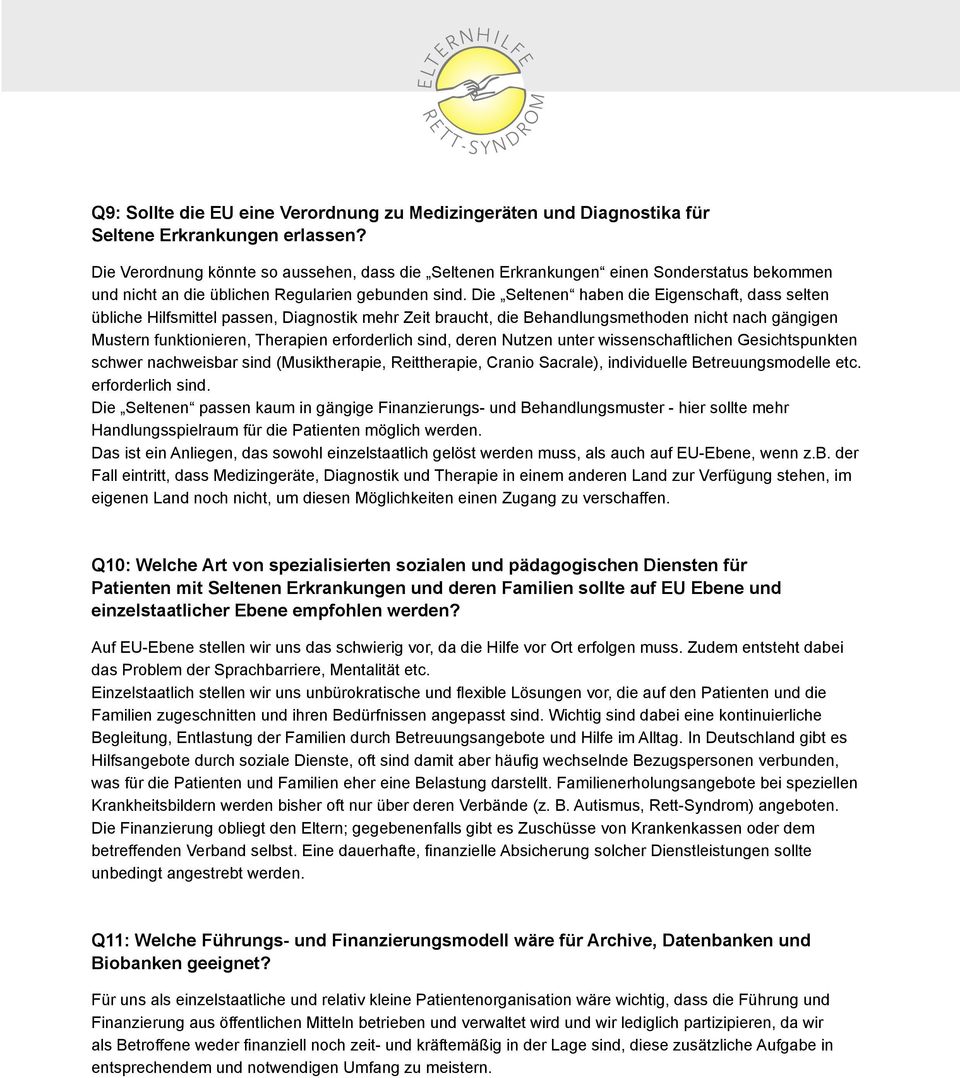 ELTERNHILFE
RETT-SYNDROM

Q9: Sollte die EU eine Verordnung zu Medizingeräten und Diagnostika für Seltene Erkrankungen erlassen?

Die Verordnung könnte so aussehen, dass die „Seltenen Erkrankungen“ einen Sonderstatus bekommen und nicht an die üblichen Regularien gebunden sind. Die „Seltenen“ haben die Eigenschaft, dass selten übliche Hilfsmittel passen, Diagnostik mehr Zeit braucht, die Behandlungsmethoden nicht nach gängigen Mustern funktionieren, Therapien erforderlich sind, deren Nutzen unter wissenschaftlichen Gesichtspunkten schwer nachweisbar sind (Musiktherapie, Reittherapie, Cranio Sacrale), individuelle Betreuungsmodelle etc. erforderlich sind.
Die „Seltenen“ passen kaum in gängige Finanzierungs- und Behandlungsmuster - hier sollte mehr Handlungsspielraum für die Patienten möglich werden.
Das ist ein Anliegen, das sowohl einzelstaatlich gelöst werden muss, als auch auf EU-Ebene, wenn z.B. der Fall eintritt, dass Medizingeräte, Diagnostik und Therapie in einem anderen Land zur Verfügung stehen, im eigenen Land noch nicht, um diesen Möglichkeiten einen Zugang zu verschaffen.

Q10: Welche Art von spezialisierten sozialen und pädagogischen Diensten für Patienten mit Seltenen Erkrankungen und deren Familien sollte auf EU Ebene und einzelstaatlicher Ebene empfohlen werden?

Auf EU-Ebene stellen wir uns das schwierig vor, da die Hilfe vor Ort erfolgen muss. Zudem entsteht dabei das Problem der Sprachbarriere, Mentalität etc.
Einzelstaatlich stellen wir uns unbürokratische und flexible Lösungen vor, die auf den Patienten und die Familien zugeschnitten und ihren Bedürfnissen angepasst sind. Wichtig sind dabei eine kontinuierliche Begleitung, Entlastung der Familien durch Betreuungsangebote und Hilfe im Alltag. In Deutschland gibt es Hilfsangebote durch soziale Dienste, oft sind damit aber häufig wechselnde Bezugspersonen verbunden, was für die Patienten und Familien eher eine Belastung darstellt. Familienerholungsangebote bei speziellen Krankheitsbildern werden bisher oft nur über deren Verbände (z. B. Autismus, Rett-Syndrom) angeboten. Die Finanzierung obliegt den Eltern; gegebenenfalls gibt es Zuschüsse von Krankenkassen oder dem betreffenden Verband selbst. Eine dauerhafte, finanzielle Absicherung solcher Dienstleistungen sollte unbedingt angestrebt werden.

Q11: Welche Führungs- und Finanzierungsmodell wäre für Archive, Datenbanken und Biobanken geeignet?

Für uns als einzelstaatliche und relativ kleine Patientenorganisation wäre wichtig, dass die Führung und Finanzierung aus öffentlichen Mitteln betrieben und verwaltet wird und wir lediglich partizipieren, da wir als Betroffene weder finanziell noch zeit- und kräftemäßig in der Lage sind, diese zusätzliche Aufgabe in entsprechendem und notwendigen Umfang zu meistern.